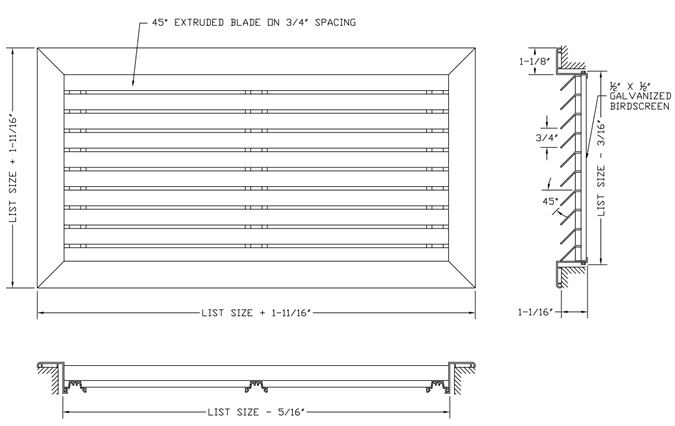 45° EXTRUDED BLADE ON 3/4" SPACING

LIST SIZE + 1-11/16"

LIST SIZE + 1-11/16"

1-1/8"

½" X ½" GALVANIZED BIRDSCREEN

3/4"

45°

LIST SIZE - 3/16"

1-1/16"

LIST SIZE - 5/16"